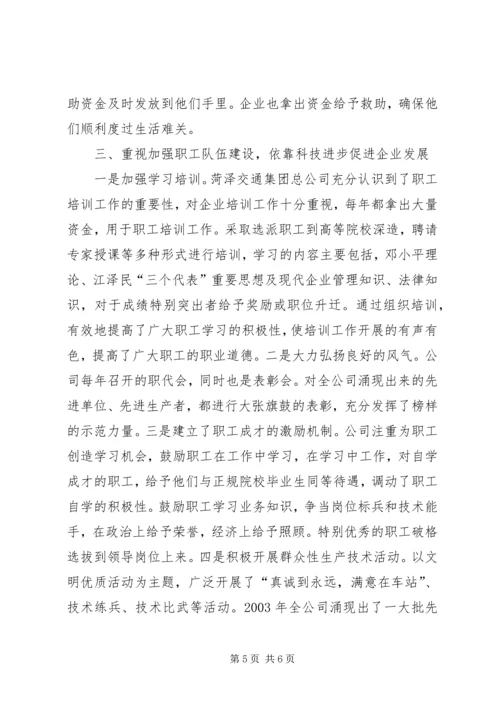 助资金及时发放到他们手里。企业也拿出资金给予救助，确保他们顺利度过生活难关。

三、重视加强职工队伍建设，依靠科技进步促进企业发展

一是加强学习培训。菏泽交通集团总公司充分认识到了职工培训工作的重要性，对企业培训工作十分重视，每年都拿出大量资金，用于职工培训工作。采取选派职工到高等院校深造，聘请专家授课等多种形式进行培训，学习的内容主要包括，邓小平理论、江泽民“三个代表”重要思想及现代企业管理知识、法律知识，对于成绩特别突出者给予奖励或职位升迁。通过组织培训，有效地提高了广大职工学习的积极性，使培训工作开展的有声有色，提高了广大职工的职业道德。二是大力弘扬良好的风气。公司每年召开的职代会，同时也是表彰会。对全公司涌现出来的先进单位、先进生产者，都进行大张旗鼓的表彰，充分发挥了榜样的示范力量。三是建立了职工成才的激励机制。公司注重为职工创造学习机会，鼓励职工在工作中学习，在学习中工作，对自学成才的职工，给予他们与正规院校毕业生同等待遇，调动了职工自学的积极性。鼓励职工学习业务知识，争当岗位标兵和技术能手，在政治上给予荣誉，经济上给予照顾。特别优秀的职工破格选拔到领导岗位上来。四是积极开展群众性生产技术活动。以文明优质活动为主题，广泛开展了“真诚到永远，满意在车站”、技术练兵、技术比武等活动。2003 年全公司涌现出了一大批先

第 5 页 共 6 页